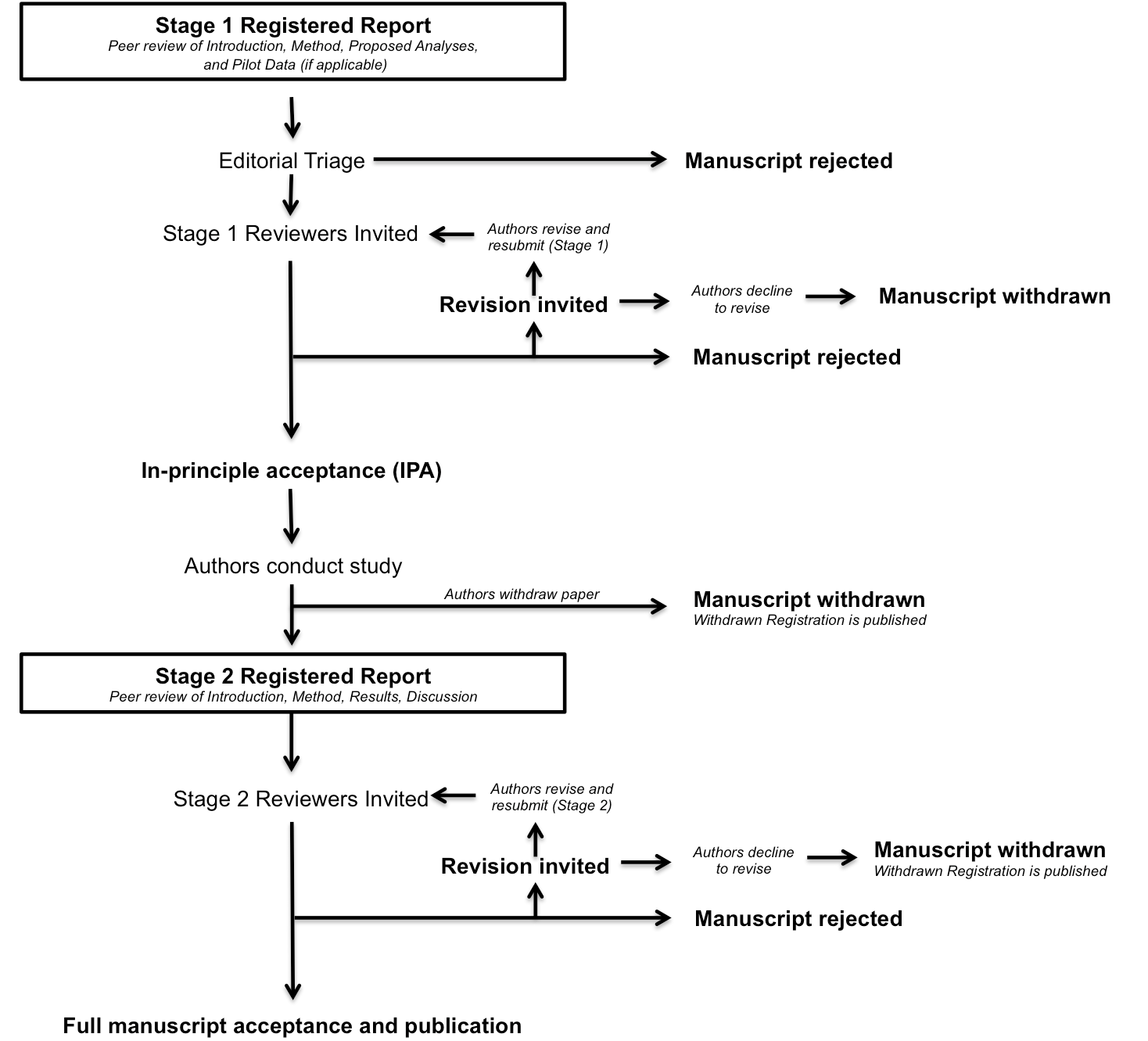 Stage 1 Registered Report
Peer review of Introduction, Method, Proposed Analyses, and Pilot Data (if applicable)

Editorial Triage

Manuscript rejected

Stage 1 Reviewers Invited

Authors revise and resubmit (Stage 1)

Revision invited

Authors decline to revise

Manuscript withdrawn

Manuscript rejected

In-principle acceptance (IPA)

Authors conduct study

Authors withdraw paper

Manuscript withdrawn
Withdrawn Registration is published

Stage 2 Registered Report
Peer review of Introduction, Method, Results, Discussion

Stage 2 Reviewers Invited

Authors revise and resubmit (Stage 2)

Revision invited

Authors decline to revise

Manuscript withdrawn
Withdrawn Registration is published

Manuscript rejected

Full manuscript acceptance and publication